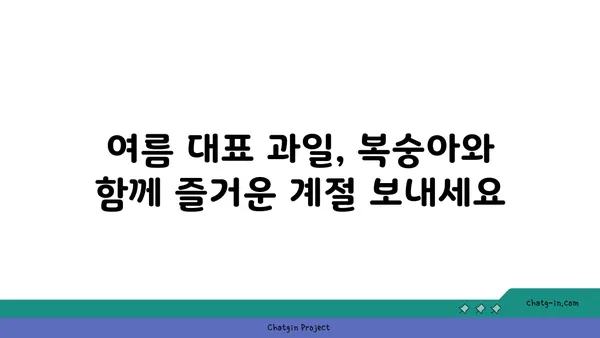 여름 대표 과일, 복숭아와 함께 즐거운 계절 보내세요

chatg-in.com

Chatgin Project